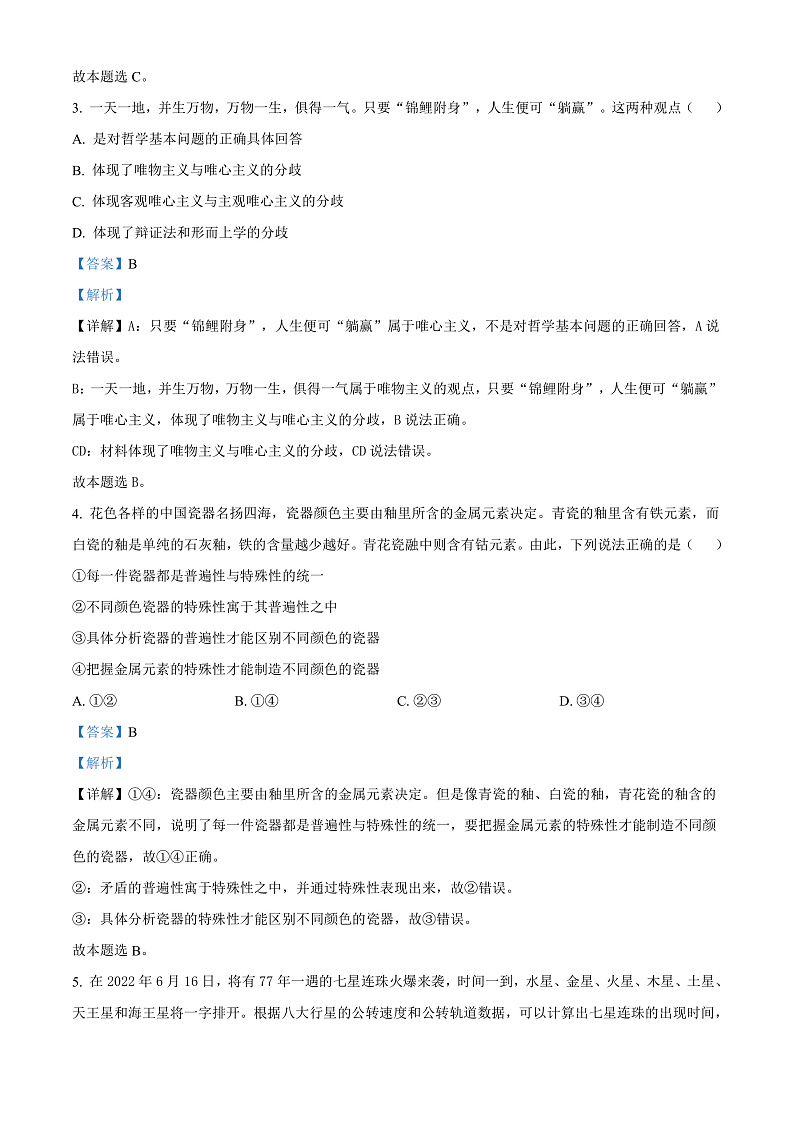 故本题选 C。

3. 一天一地，并生万物，万物一生，俱得一气。只要“锦鲤附身”，人生便可“躺赢”。这两种观点（　　）

A. 是对哲学基本问题的正确具体回答

B. 体现了唯物主义与唯心主义的分歧

C. 体现客观唯心主义与主观唯心主义的分歧

D. 体现了辩证法和形而上学的分歧

【答案】B

【解析】

【详解】A：只要“锦鲤附身”，人生便可“躺赢”属于唯心主义，不是对哲学基本问题的正确回答，A 说法错误。

B：一天一地，并生万物，万物一生，俱得一气属于唯物主义的观点，只要“锦鲤附身”，人生便可“躺赢”属于唯心主义，体现了唯物主义与唯心主义的分歧，B 说法正确。

CD：材料体现了唯物主义与唯心主义的分歧，CD 说法错误。

故本题选 B。

4. 花色各样的中国瓷器名扬四海，瓷器颜色主要由釉里所含的金属元素决定。青瓷的釉里含有铁元素，而白瓷的釉是单纯的石灰釉，铁的含量越少越好。青花瓷融中则含有钴元素。由此，下列说法正确的是（　　）

①每一件瓷器都是普遍性与特殊性的统一

②不同颜色瓷器的特殊性寓于其普遍性之中

③具体分析瓷器的普遍性才能区别不同颜色的瓷器

④把握金属元素的特殊性才能制造不同颜色的瓷器

A. ①②　　B. ①④　　C. ②③　　D. ③④

【答案】B

【解析】

【详解】①④：瓷器颜色主要由釉里所含的金属元素决定。但是像青瓷的釉、白瓷的釉，青花瓷的釉含的金属元素不同，说明了每一件瓷器都是普遍性与特殊性的统一，要把握金属元素的特殊性才能制造不同颜色的瓷器，故①④正确。

②：矛盾的普遍性寓于特殊性之中，并通过特殊性表现出来，故②错误。

③：具体分析瓷器的特殊性才能区别不同颜色的瓷器，故③错误。

故本题选 B。

5. 在 2022 年 6 月 16 日，将有 77 年一遇的七星连珠火爆来袭，时间一到，水星、金星、火星、木星、土星、天王星和海王星将一字排开。根据八大行星的公转速度和公转轨道数据，可以计算出七星连珠的出现时间，